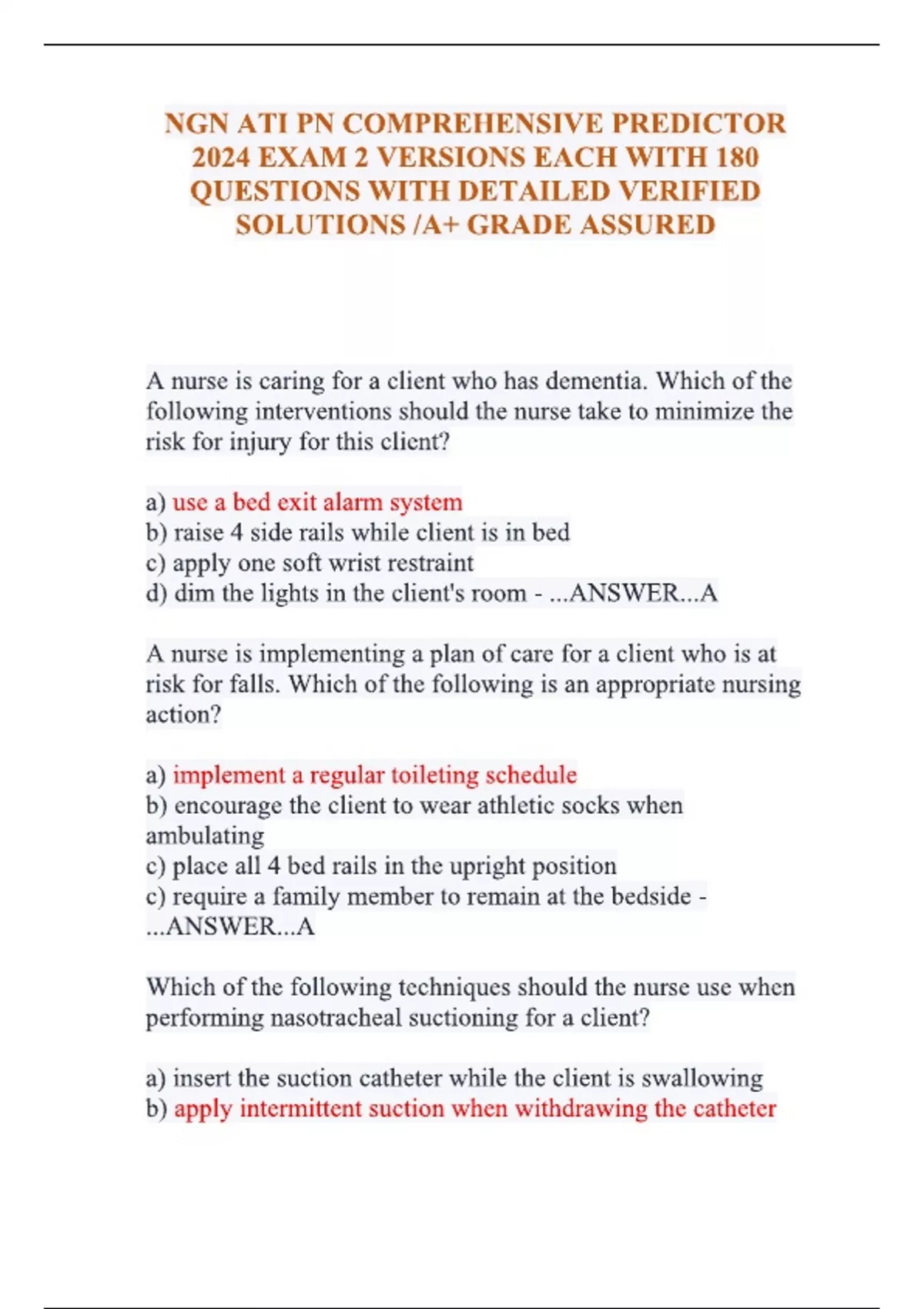 NGN ATI PN COMPREHENSIVE PREDICTOR 2024 EXAM 2 VERSIONS EACH WITH 180 QUESTIONS WITH DETAILED VERIFIED SOLUTIONS /A+ GRADE ASSURED

A nurse is caring for a client who has dementia. Which of the following interventions should the nurse take to minimize the risk for injury for this client?

a) use a bed exit alarm system
b) raise 4 side rails while client is in bed
c) apply one soft wrist restraint
d) dim the lights in the client's room - ...ANSWER...A

A nurse is implementing a plan of care for a client who is at risk for falls. Which of the following is an appropriate nursing action?

a) implement a regular toileting schedule
b) encourage the client to wear athletic socks when ambulating
c) place all 4 bed rails in the upright position
c) require a family member to remain at the bedside - ...ANSWER...A

Which of the following techniques should the nurse use when performing nasotracheal suctioning for a client?

a) insert the suction catheter while the client is swallowing
b) apply intermittent suction when withdrawing the catheter